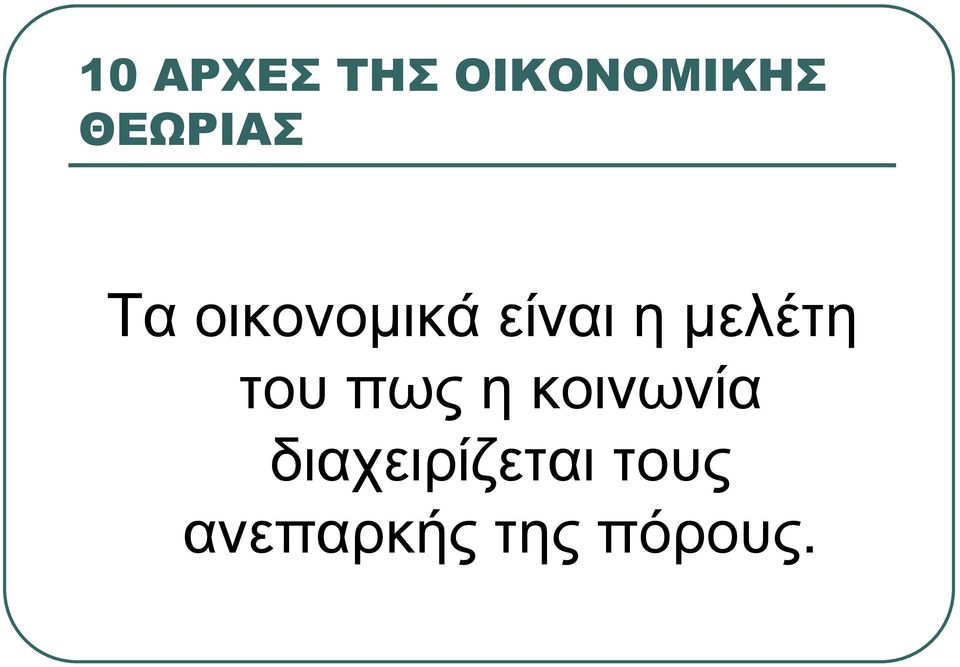 10 ΑΡΧΕΣ ΤΗΣ ΟΙΚΟΝΟΜΙΚΗΣ ΘΕΩΡΙΑΣ

Τα οικονομικά είναι η μελέτη του πως η κοινωνία διαχειρίζεται τους ανεπαρκής της πόρους.